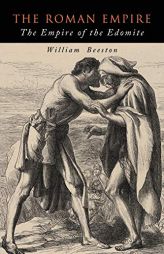 THE ROMAN EMPIRE
The Empire of the Edomite

William Beeston